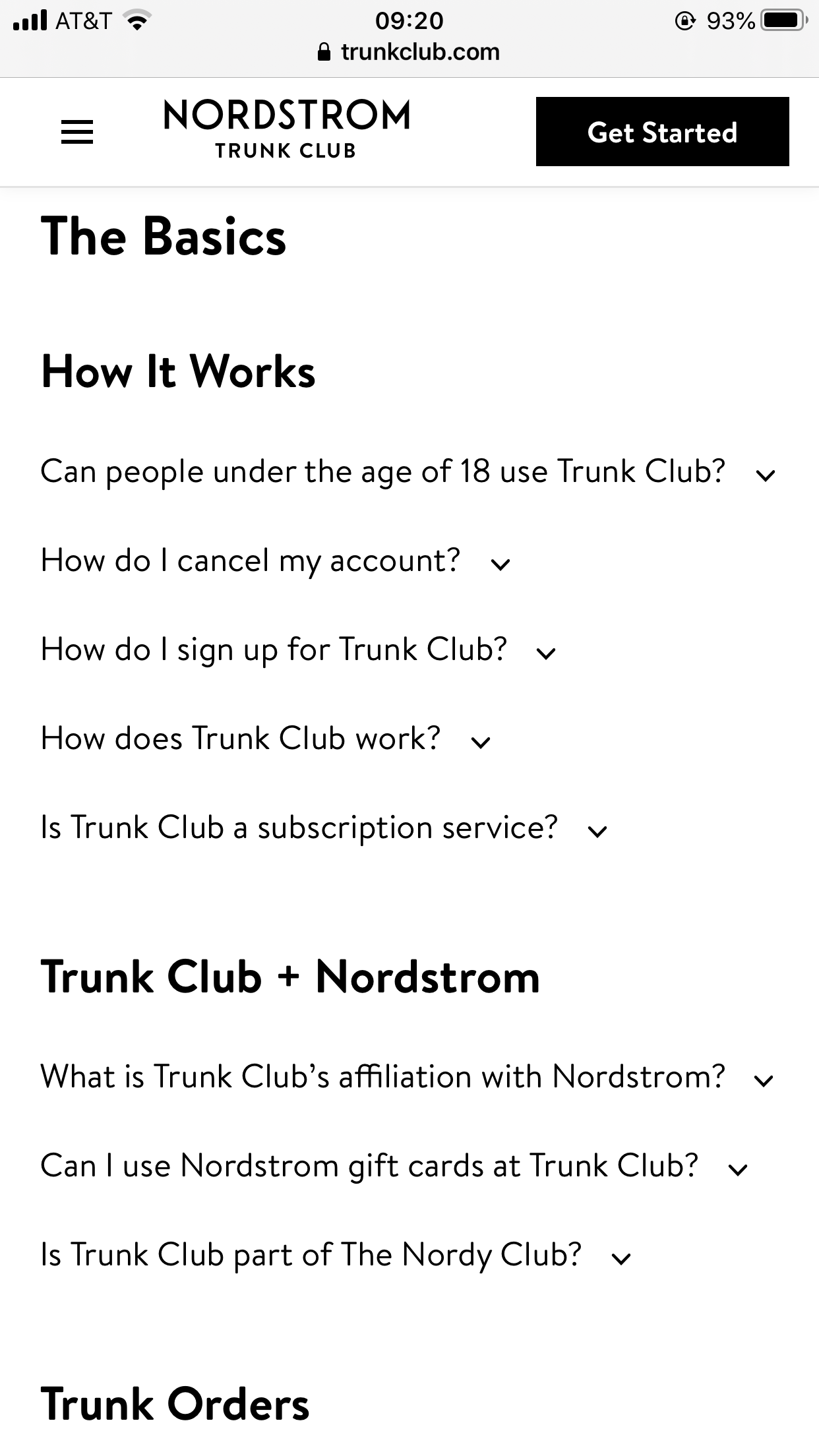 AT&T 09:20 93%
trunkclub.com

NORDSTROM
TRUNK CLUB

Get Started

The Basics

How It Works

Can people under the age of 18 use Trunk Club?

How do I cancel my account?

How do I sign up for Trunk Club?

How does Trunk Club work?

Is Trunk Club a subscription service?

Trunk Club + Nordstrom

What is Trunk Club's affiliation with Nordstrom?

Can I use Nordstrom gift cards at Trunk Club?

Is Trunk Club part of The Nordy Club?

Trunk Orders